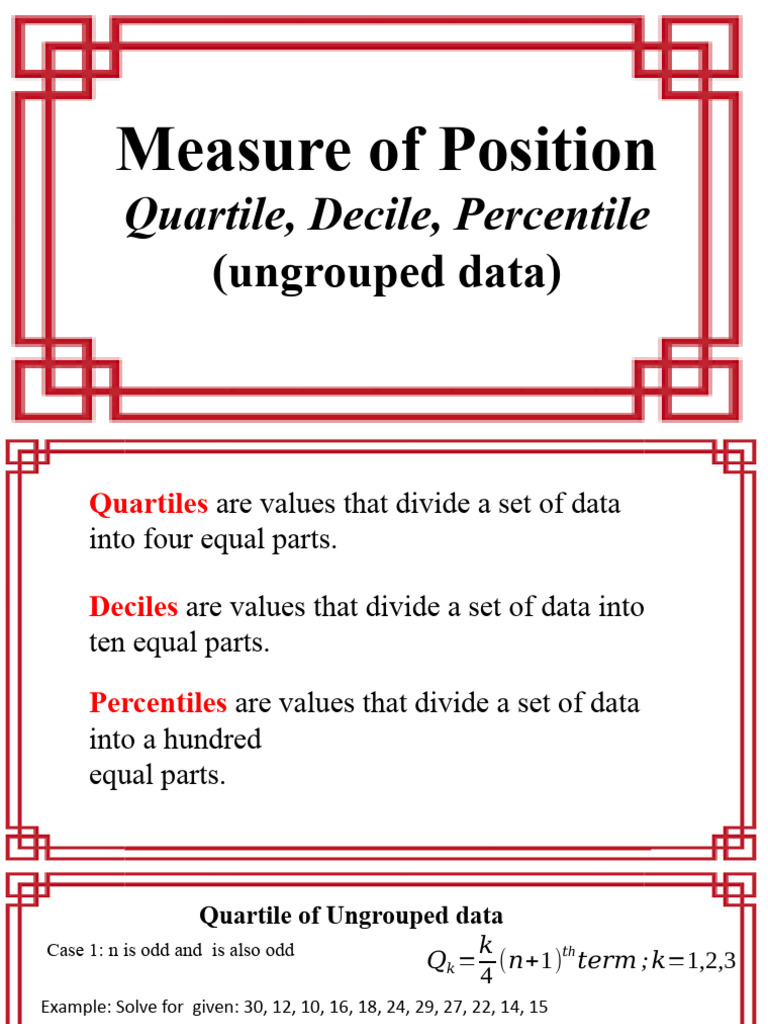 Measure of Position
Quartile, Decile, Percentile
(ungrouped data)

Quartiles are values that divide a set of data into four equal parts.

Deciles are values that divide a set of data into ten equal parts.

Percentiles are values that divide a set of data into a hundred
equal parts.

Quartile of Ungrouped data

Case 1: n is odd and is also odd

$Q_k = \frac{k}{4}(n+1)^{th} term ; k = 1,2,3$

Example: Solve for given: 30, 12, 10, 16, 18, 24, 29, 27, 22, 14, 15